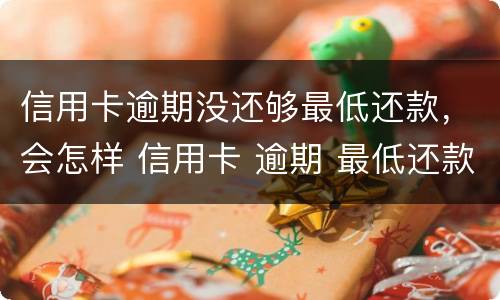 信用卡逾期没还够最低还款，会怎样 信用卡 逾期 最低还款